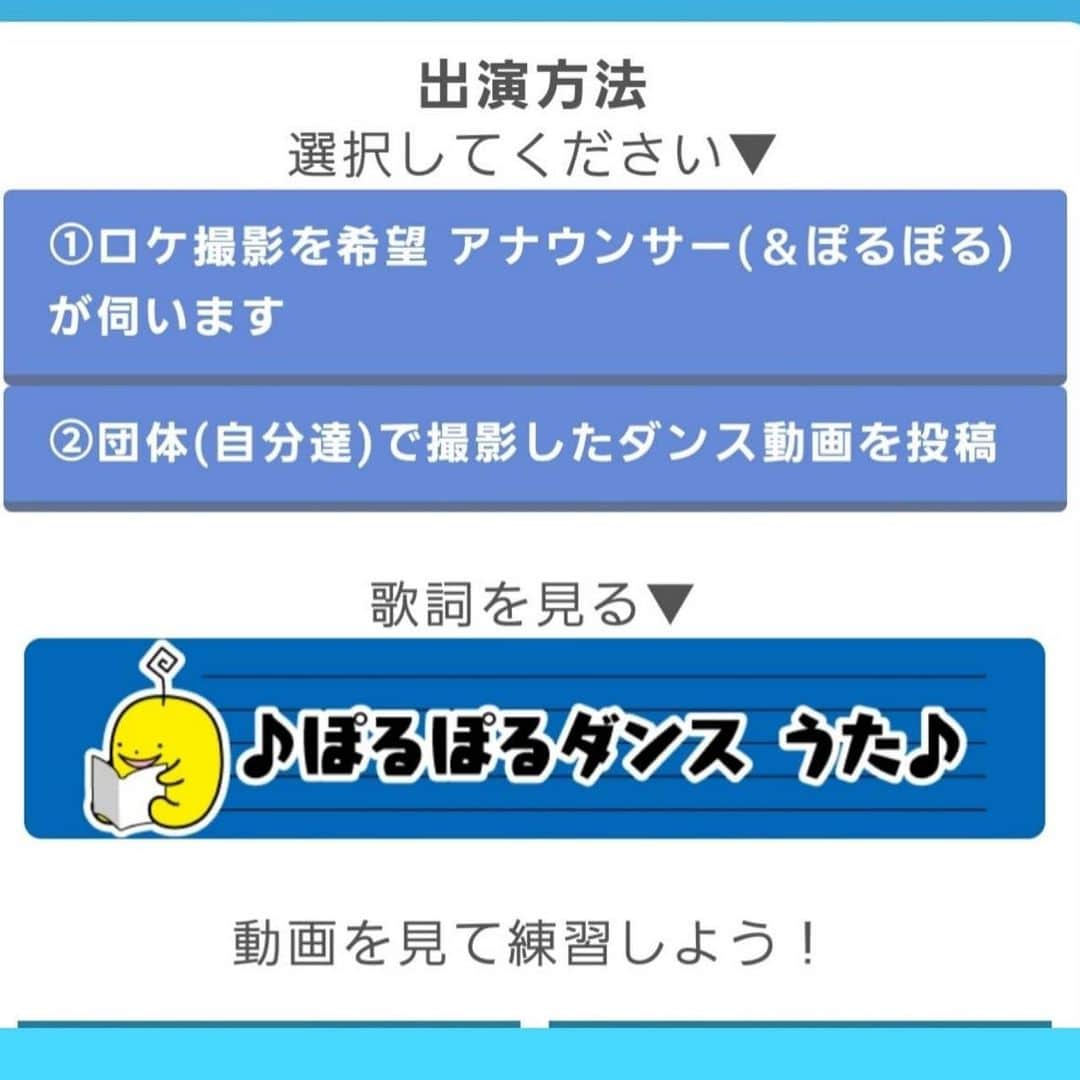 出演方法
選択してください▼

①ロケ撮影を希望 アナウンサー(&ぽるぽる)が伺います

②団体(自分達)で撮影したダンス動画を投稿

歌詞を見る▼

♪ぽるぽるダンス うた♪

動画を見て練習しよう！